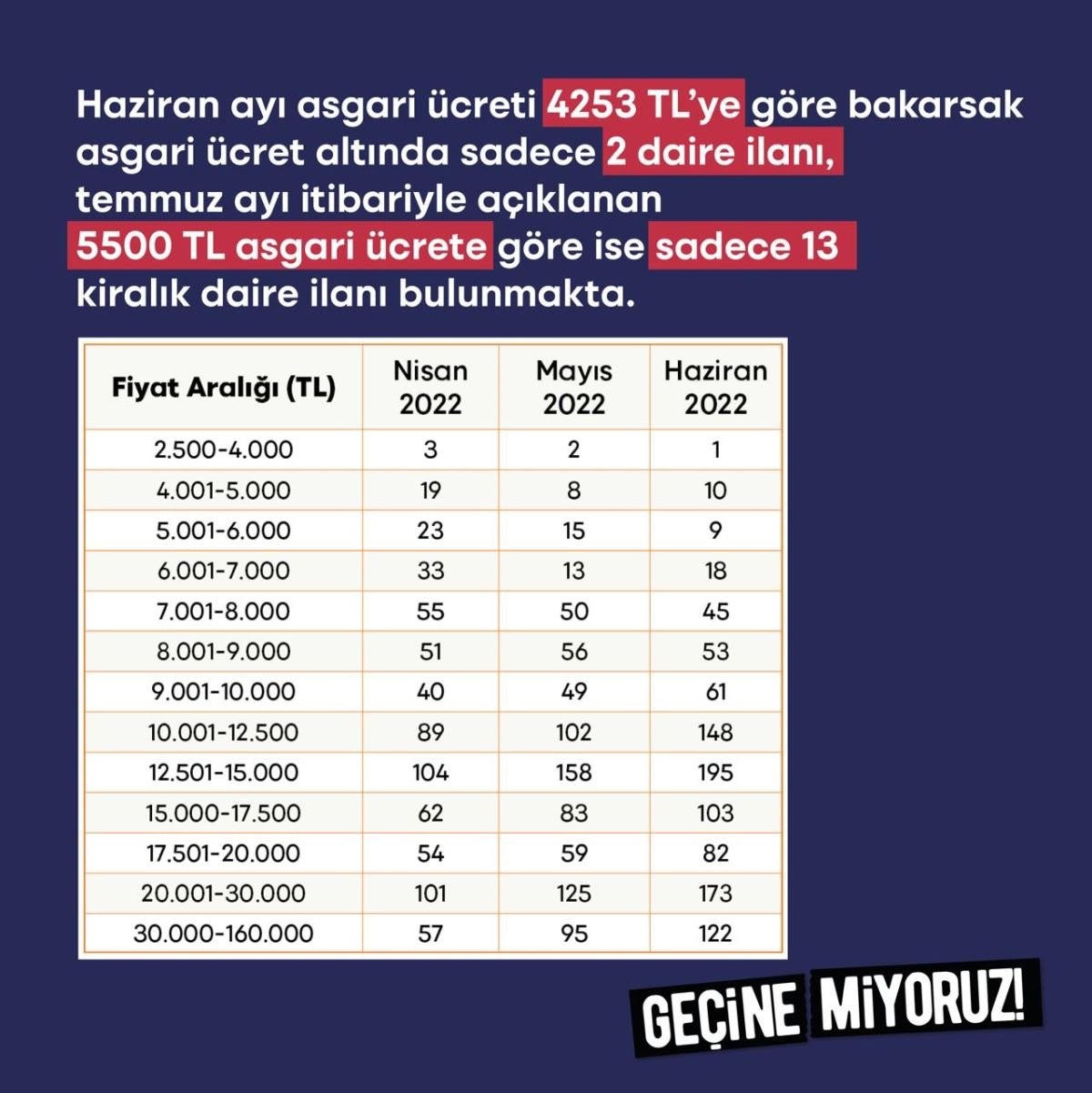 Haziran ayı asgari ücreti 4253 TL'ye göre bakarsak asgari ücret altında sadece 2 daire ilanı, temmuz ayı itibariyle açıklanan 5500 TL asgari ücrete göre ise sadece 13 kiralık daire ilanı bulunmakta.

| Fiyat Aralığı (TL) | Nisan 2022 | Mayıs 2022 | Haziran 2022 |
|---|---|---|---|
| 2.500-4.000 | 3 | 2 | 1 |
| 4.001-5.000 | 19 | 8 | 10 |
| 5.001-6.000 | 23 | 15 | 9 |
| 6.001-7.000 | 33 | 13 | 18 |
| 7.001-8.000 | 55 | 50 | 45 |
| 8.001-9.000 | 51 | 56 | 53 |
| 9.001-10.000 | 40 | 49 | 61 |
| 10.001-12.500 | 89 | 102 | 148 |
| 12.501-15.000 | 104 | 158 | 195 |
| 15.000-17.500 | 62 | 83 | 103 |
| 17.501-20.000 | 54 | 59 | 82 |
| 20.001-30.000 | 101 | 125 | 173 |
| 30.000-160.000 | 57 | 95 | 122 |

GEÇİNE MİYORUZ!